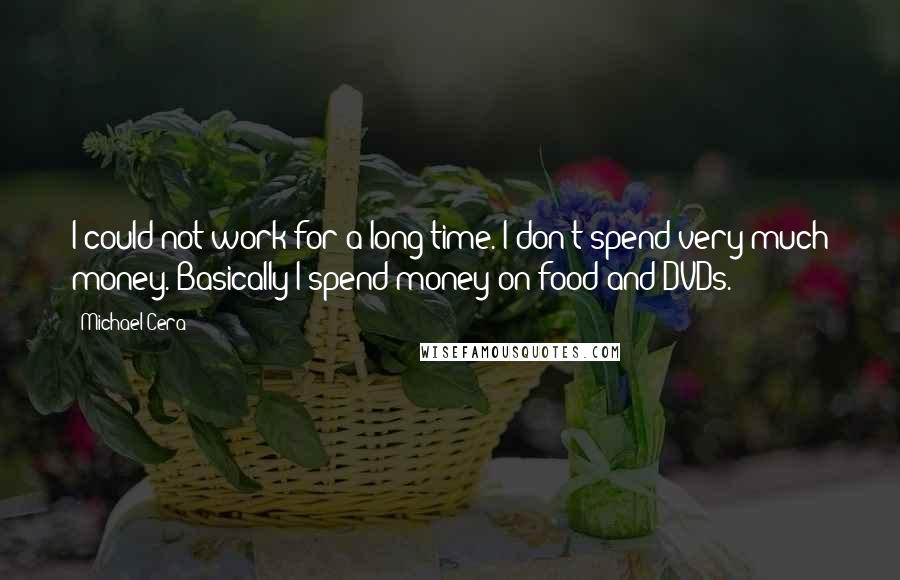 I could not work for a long time. I don't spend very much money. Basically I spend money on food and DVDs.

Michael Cera

WISEFAMOUSQUOTES.COM